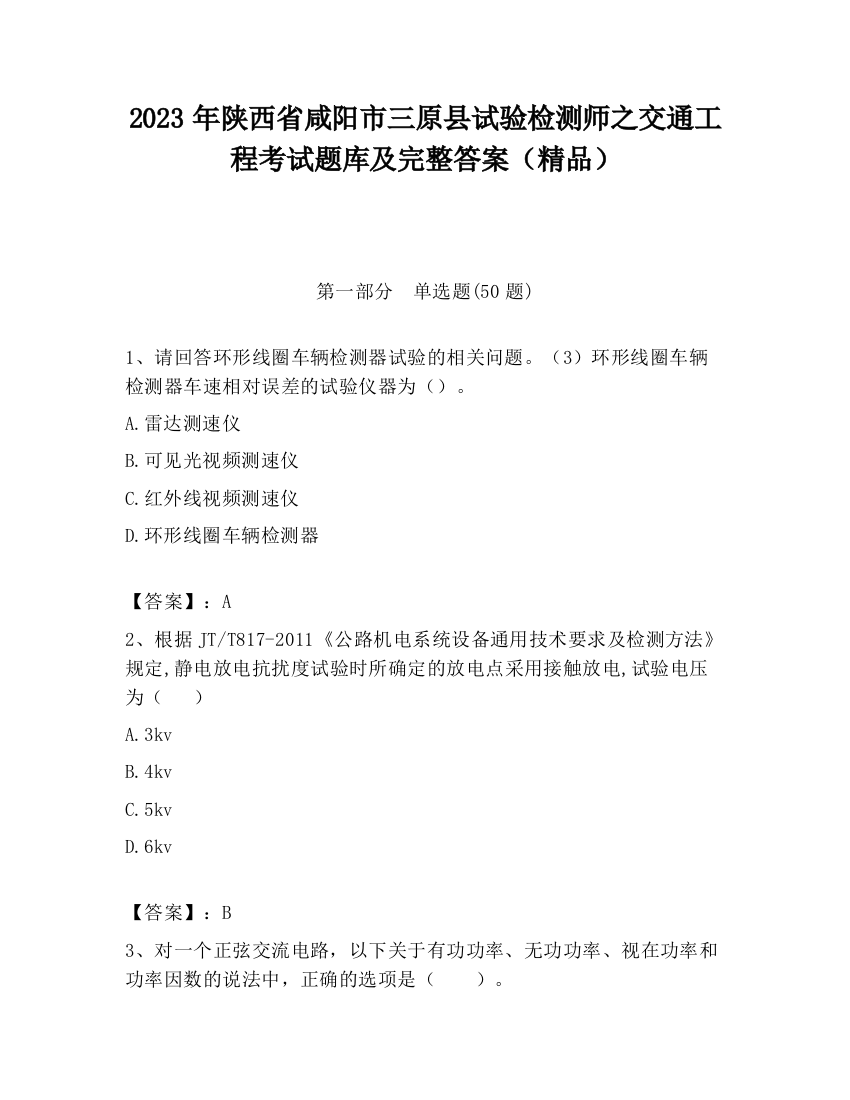 2023 年陕西省咸阳市三原县试验检测师之交通工程考试题库及完整答案（精品）

第一部分　单选题(50 题)

1、请回答环形线圈车辆检测器试验的相关问题。（3）环形线圈车辆检测器车速相对误差的试验仪器为（）。

A.雷达测速仪

B.可见光视频测速仪

C.红外线视频测速仪

D.环形线圈车辆检测器

【答案】：A

2、根据 JT/T817-2011《公路机电系统设备通用技术要求及检测方法》规定,静电放电抗扰度试验时所确定的放电点采用接触放电,试验电压为（　）

A.3kv

B.4kv

C.5kv

D.6kv

【答案】：B

3、对一个正弦交流电路，以下关于有功功率、无功功率、视在功率和功率因数的说法中，正确的选项是（　　）。